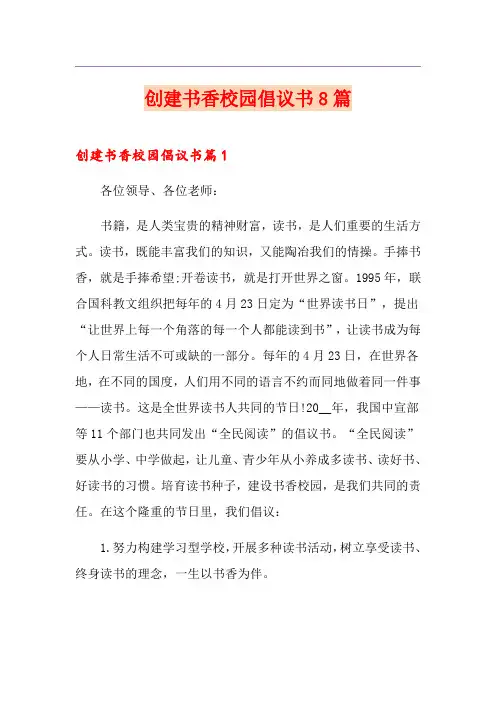 创建书香校园倡议书8篇

创建书香校园倡议书篇1

各位领导、各位老师：

书籍，是人类宝贵的精神财富，读书，是人们重要的生活方式。读书，既能丰富我们的知识，又能陶冶我们的情操。手捧书香，就是手捧希望;开卷读书，就是打开世界之窗。1995年，联合国科教文组织把每年的4月23日定为“世界读书日”，提出“让世界上每一个角落的每一个人都能读到书”，让读书成为每个人日常生活不可或缺的一部分。每年的4月23日，在世界各地，在不同的国度，人们用不同的语言不约而同地做着同一件事——读书。这是全世界读书人共同的节日!20__年，我国中宣部等11个部门也共同发出“全民阅读”的倡议书。“全民阅读”要从小学、中学做起，让儿童、青少年从小养成多读书、读好书、好读书的习惯。培育读书种子，建设书香校园，是我们共同的责任。在这个隆重的节日里，我们倡议：

1.努力构建学习型学校，开展多种读书活动，树立享受读书、终身读书的理念，一生以书香为伴。